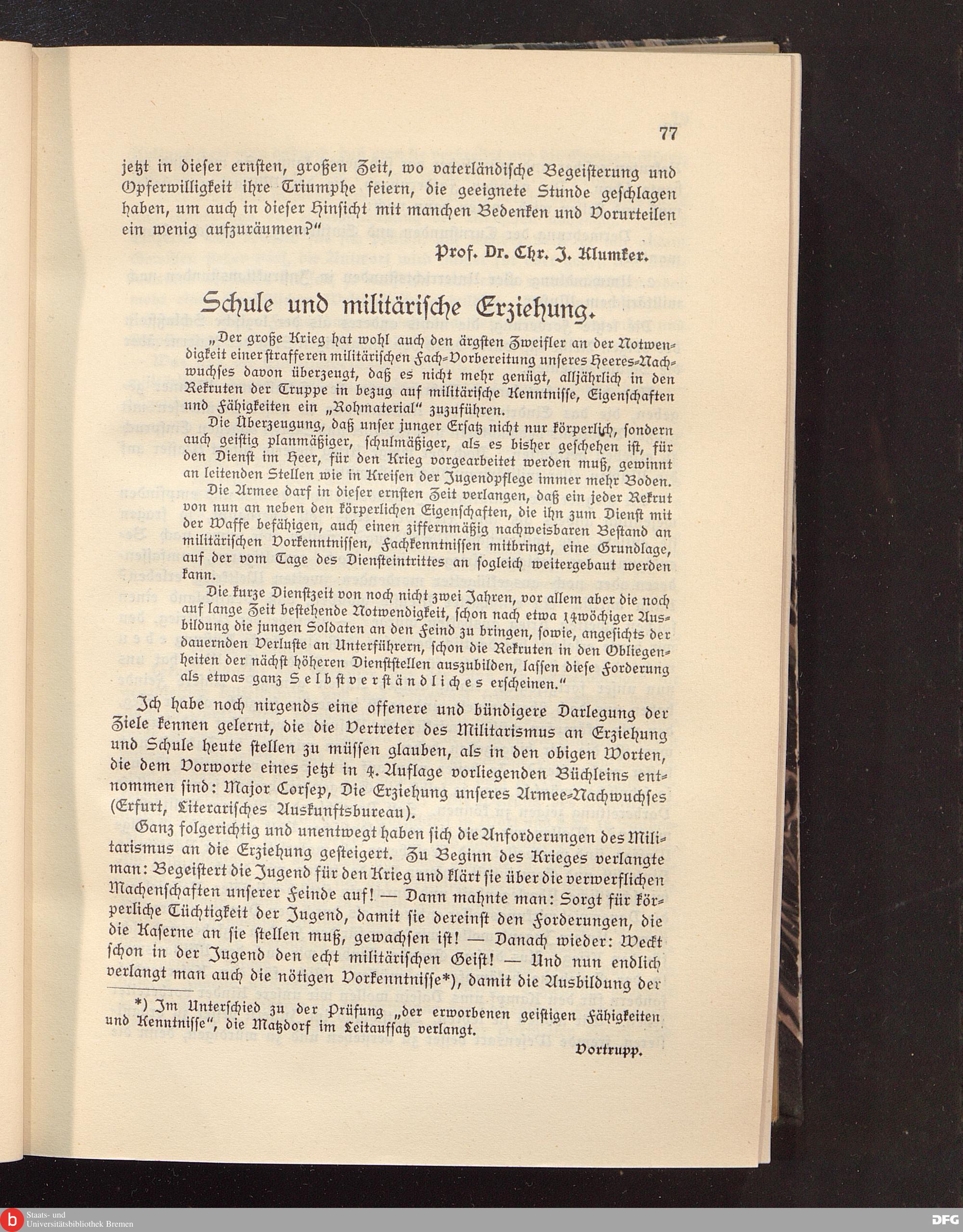 77

jetzt in dieser ernsten, großen Zeit, wo vaterländische Begeisterung und Opferwilligkeit ihre Triumphe feiern, die geeignete Stunde geschlagen haben, um auch in dieser Hinsicht mit manchen Bedenken und Vorurteilen ein wenig aufzuräumen?"

Prof. Dr. Chr. J. Klumker.

Schule und militärische Erziehung.

„Der große Krieg hat wohl auch den ärgsten Zweifler an der Notwendigkeit einer strafferen militärischen Fach-Vorbereitung unseres Heeres-Nachwuchses davon überzeugt, daß es nicht mehr genügt, alljährlich in den Rekruten der Truppe in bezug auf militärische Kenntnisse, Eigenschaften und Fähigkeiten ein „Rohmaterial" zuzuführen.

Die Überzeugung, daß unser junger Ersatz nicht nur körperlich, sondern auch geistig planmäßiger, schulmäßiger, als es bisher geschehen ist, für den Dienst im Heer, für den Krieg vorgearbeitet werden muß, gewinnt an leitenden Stellen wie in Kreisen der Jugendpflege immer mehr Boden.

Die Armee darf in dieser ernsten Zeit verlangen, daß ein jeder Rekrut von nun an neben den körperlichen Eigenschaften, die ihn zum Dienst mit der Waffe befähigen, auch einen ziffernmäßig nachweisbaren Bestand an militärischen Vorkenntnissen, Fachkenntnissen mitbringt, eine Grundlage, auf der vom Tage des Diensteintrittes an sogleich weitergebaut werden kann.

Die kurze Dienstzeit von noch nicht zwei Jahren, vor allem aber die noch auf lange Zeit bestehende Notwendigkeit, schon nach etwa 14wöchiger Ausbildung die jungen Soldaten an den Feind zu bringen, sowie, angesichts der dauernden Verluste an Unterführern, schon die Rekruten in den Obliegenheiten der nächst höheren Dienststellen auszubilden, lassen diese Forderung als etwas ganz Selbstverständliches erscheinen."

Ich habe noch nirgends eine offenere und bündigere Darlegung der Ziele kennen gelernt, die die Vertreter des Militarismus an Erziehung und Schule heute stellen zu müssen glauben, als in den obigen Worten, die dem Vorworte eines jetzt in 4. Auflage vorliegenden Büchleins entnommen sind: Major Corsep, Die Erziehung unseres Armee-Nachwuchses (Erfurt, Literarisches Auskunftsbureau).

Ganz folgerichtig und unentwegt haben sich die Anforderungen des Militarismus an die Erziehung gesteigert. Zu Beginn des Krieges verlangte man: Begeistert die Jugend für den Krieg und klärt sie über die verwerflichen Machenschaften unserer Feinde auf! — Dann mahnte man: Sorgt für körperliche Tüchtigkeit der Jugend, damit sie dereinst den Forderungen, die die Kaserne an sie stellen muß, gewachsen ist! — Danach wieder: Weckt schon in der Jugend den echt militärischen Geist! — Und nun endlich verlangt man auch die nötigen Vorkenntnisse*), damit die Ausbildung der

*) Im Unterschied zu der Prüfung „der erworbenen geistigen Fähigkeiten und Kenntnisse", die Matzdorf im Leitaufsatz verlangt.

Vortrupp.

Staats- und Universitätsbibliothek Bremen

DFG